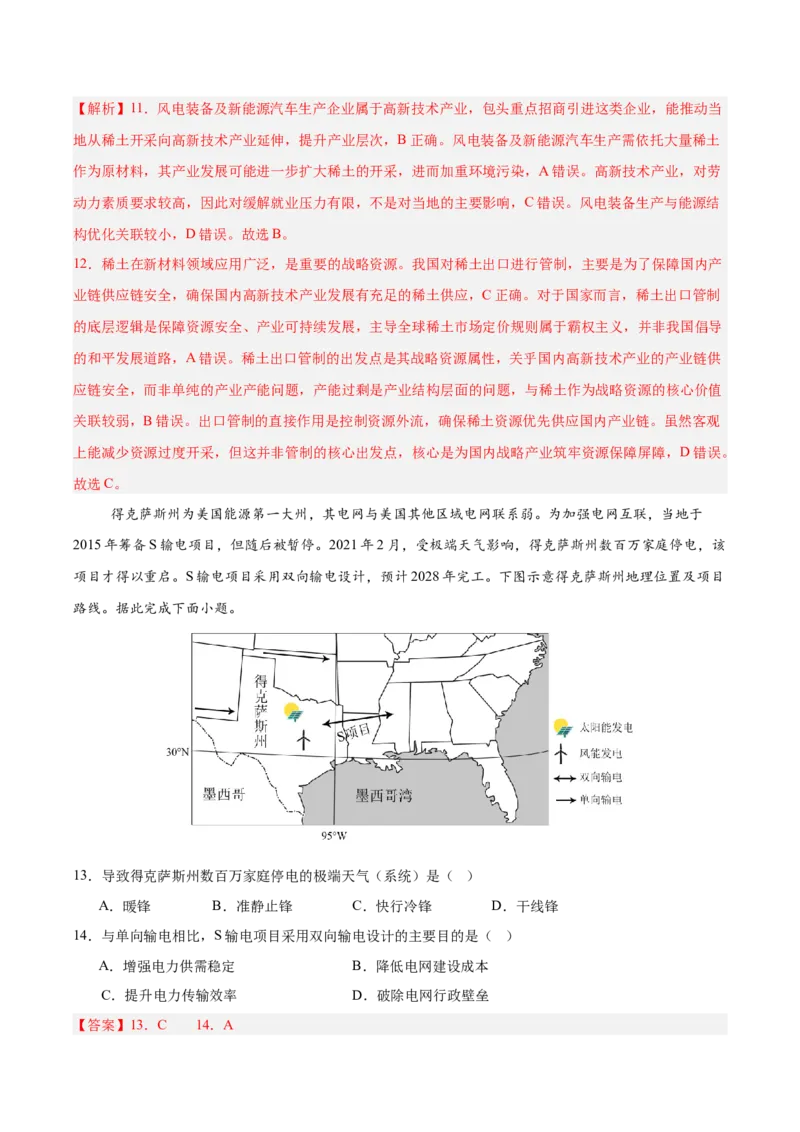 【解析】11．风电装备及新能源汽车生产企业属于高新技术产业，包头重点招商引进这类企业，能推动当地从稀土开采向高新技术产业延伸，提升产业层次，B正确。风电装备及新能源汽车生产需依托大量稀土作为原材料，其产业发展可能进一步扩大稀土的开采，进而加重环境污染，A错误。高新技术产业，对劳动力素质要求较高，因此对缓解就业压力有限，不是对当地的主要影响，C错误。风电装备生产与能源结构优化关联较小，D错误。故选B。

12．稀土在新材料领域应用广泛，是重要的战略资源。我国对稀土出口进行管制，主要是为了保障国内产业链供应链安全，确保国内高新技术产业发展有充足的稀土供应，C正确。对于国家而言，稀土出口管制的底层逻辑是保障资源安全、产业可持续发展，主导全球稀土市场定价规则属于霸权主义，并非我国倡导的和平发展道路，A错误。稀土出口管制的出发点是其战略资源属性，关乎国内高新技术产业的产业链供应链安全，而非单纯的产业产能问题，产能过剩是产业结构层面的问题，与稀土作为战略资源的核心价值关联较弱，B错误。出口管制的直接作用是控制资源外流，确保稀土资源优先供应国内产业链。虽然客观上能减少资源过度开采，但这并非管制的核心出发点，核心是为国内战略产业筑牢资源保障屏障，D错误。故选C。

得克萨斯州为美国能源第一大州，其电网与美国其他区域电网联系弱。为加强电网互联，当地于2015年筹备S输电项目，但随后被暂停。2021年2月，受极端天气影响，得克萨斯州数百万家庭停电，该项目才得以重启。S输电项目采用双向输电设计，预计2028年完工。下图示意得克萨斯州地理位置及项目路线。据此完成下面小题。

得克萨斯州
S项目
30°N
墨西哥
墨西哥湾
95°W
太阳能发电
风能发电
双向输电
单向输电

13．导致得克萨斯州数百万家庭停电的极端天气（系统）是（ ）

A．暖锋 B．准静止锋 C．快行冷锋 D．干线锋

14．与单向输电相比，S输电项目采用双向输电设计的主要目的是（ ）

A．增强电力供需稳定 B．降低电网建设成本

C．提升电力传输效率 D．破除电网行政壁垒

【答案】13．C 14．A